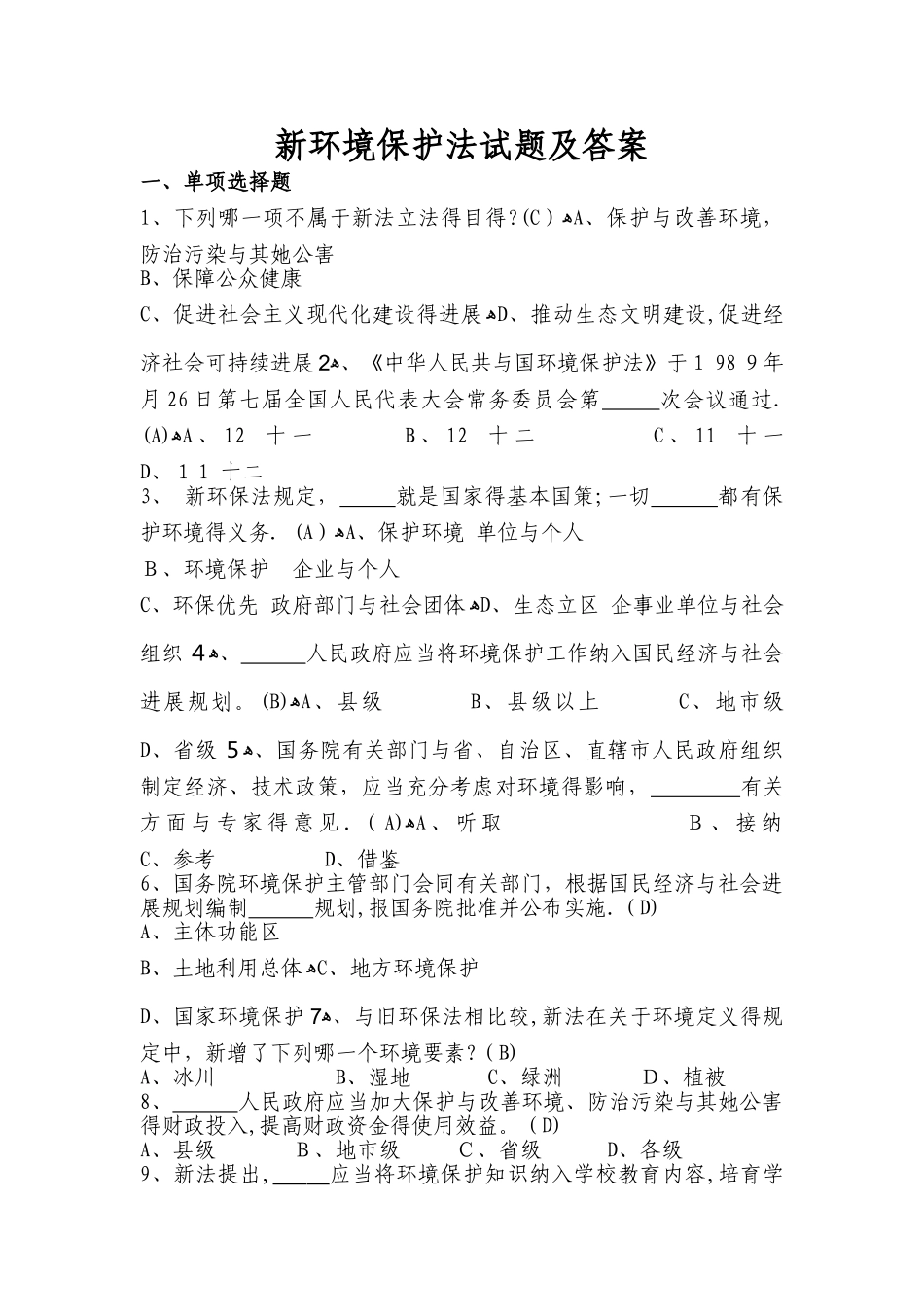 新环境保护法试题及答案

一、单项选择题

1、下列哪一项不属于新法立法得目得?(C)A、保护与改善环境,防治污染与其她公害

B、保障公众健康

C、促进社会主义现代化建设得进展D、推动生态文明建设,促进经济社会可持续进展2、《中华人民共与国环境保护法》于1989年月26日第七届全国人民代表大会常务委员会第____次会议通过.(A)A、12 十一 B、12 十二 C、11 十一 D、11 十二

3、新环保法规定,____就是国家得基本国策;一切____都有保护环境得义务.(A)A、保护环境 单位与个人

B、环境保护 企业与个人

C、环保优先 政府部门与社会团体D、生态立区 企事业单位与社会组织4、____人民政府应当将环境保护工作纳入国民经济与社会进展规划。(B)A、县级 B、县级以上 C、地市级 D、省级5、国务院有关部门与省、自治区、直辖市人民政府组织制定经济、技术政策,应当充分考虑对环境得影响,____有关方面与专家得意见.(A)A、听取 B、接纳 C、参考 D、借鉴

6、国务院环境保护主管部门会同有关部门,根据国民经济与社会进展规划编制____规划,报国务院批准并公布实施.(D)

A、主体功能区

B、土地利用总体C、地方环境保护

D、国家环境保护7、与旧环保法相比较,新法在关于环境定义得规定中,新增了下列哪一个环境要素?(B)

A、冰川 B、湿地 C、绿洲 D、植被

8、____人民政府应当加大保护与改善环境、防治污染与其她公害得财政投入,提高财政资金得使用效益。(D)

A、县级 B、地市级 C、省级 D、各级

9、新法提出,____应当将环境保护知识纳入学校教育内容,培育学